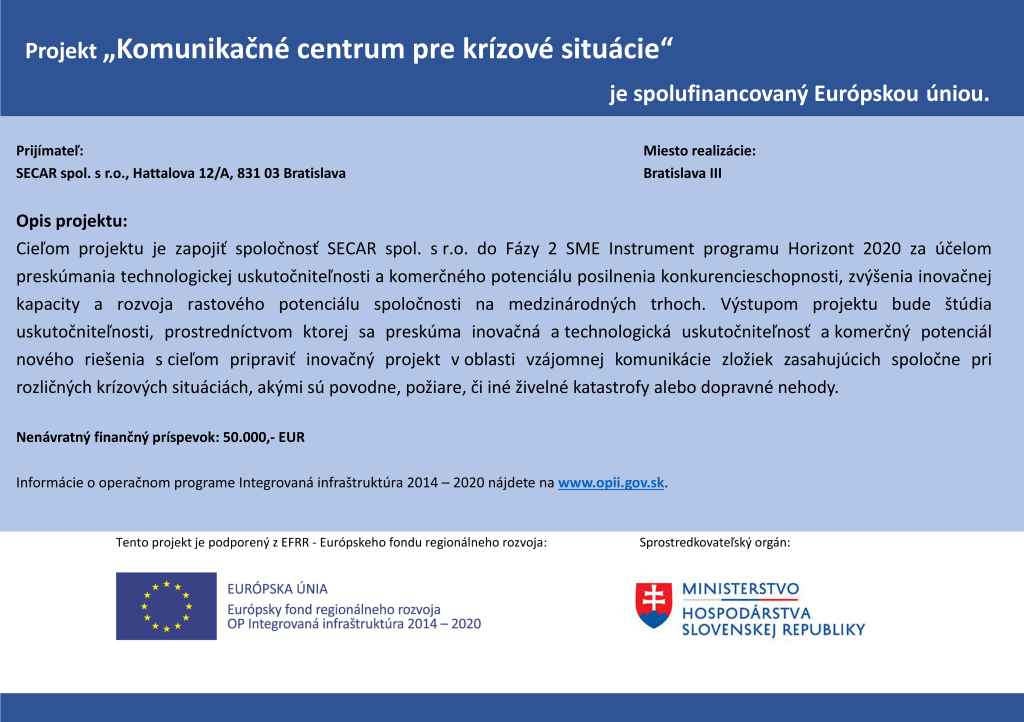 Projekt „Komunikačné centrum pre krízové situácie“

je spolufinancovaný Európskou úniou.

Prijímateľ:
SECAR spol. s r.o., Hattalova 12/A, 831 03 Bratislava

Miesto realizácie:
Bratislava III

Opis projektu:
Cieľom projektu je zapojiť spoločnosť SECAR spol. s r.o. do Fázy 2 SME Instrument programu Horizont 2020 za účelom preskúmania technologickej uskutočniteľnosti a komerčného potenciálu posilnenia konkurencieschopnosti, zvýšenia inovačnej kapacity a rozvoja rastového potenciálu spoločnosti na medzinárodných trhoch. Výstupom projektu bude štúdia uskutočniteľnosti, prostredníctvom ktorej sa preskúma inovačná a technologická uskutočniteľnosť a komerčný potenciál nového riešenia s cieľom pripraviť inovačný projekt v oblasti vzájomnej komunikácie zložiek zasahujúcich spoločne pri rozličných krízových situáciách, akými sú povodne, požiare, či iné živelné katastrofy alebo dopravné nehody.

Nenávratný finančný príspevok: 50.000,- EUR

Informácie o operačnom programe Integrovaná infraštruktúra 2014 – 2020 nájdete na www.opii.gov.sk.

Tento projekt je podporený z EFRR - Európskeho fondu regionálneho rozvoja:

EURÓPSKA ÚNIA
Európsky fond regionálneho rozvoja
OP Integrovaná infraštruktúra 2014 – 2020

Sprostredkovateľský orgán:

MINISTERSTVO
HOSPODÁRSTVA
SLOVENSKEJ REPUBLIKY